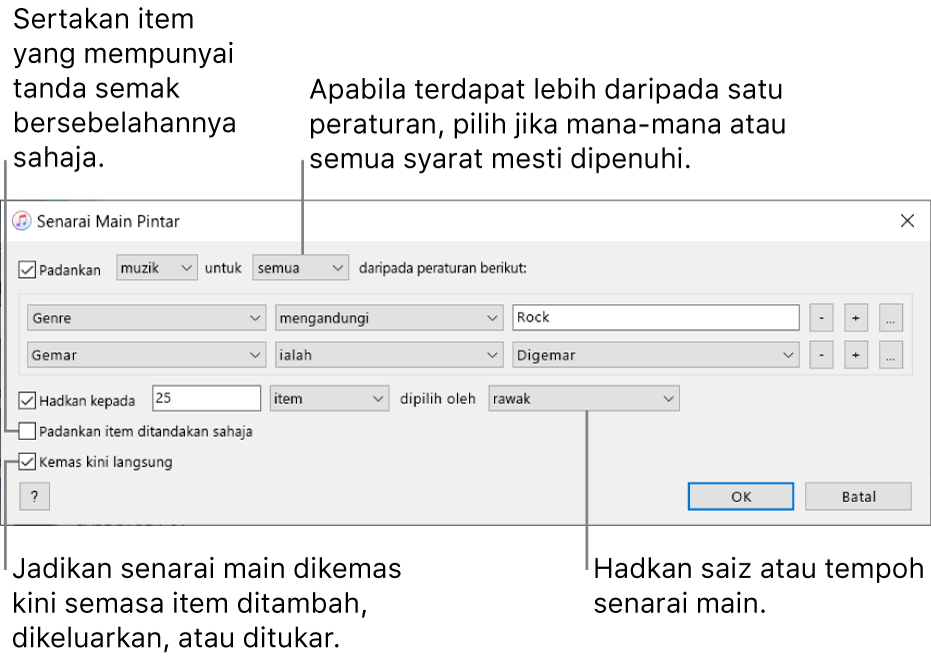 Sertakan item yang mempunyai tanda semak bersebelahannya sahaja.

Apabila terdapat lebih daripada satu peraturan, pilih jika mana-mana atau semua syarat mesti dipenuhi.

Senarai Main Pintar

Padankan muzik untuk semua daripada peraturan berikut:

Genre mengandungi Rock - + ...

Gemar ialah Digemar - + ...

Hadkan kepada 25 item dipilih oleh rawak

Padankan item ditandakan sahaja

Kemas kini langsung

?

OK

Batal

Jadikan senarai main dikemas kini semasa item ditambah, dikeluarkan, atau ditukar.

Hadkan saiz atau tempoh senarai main.